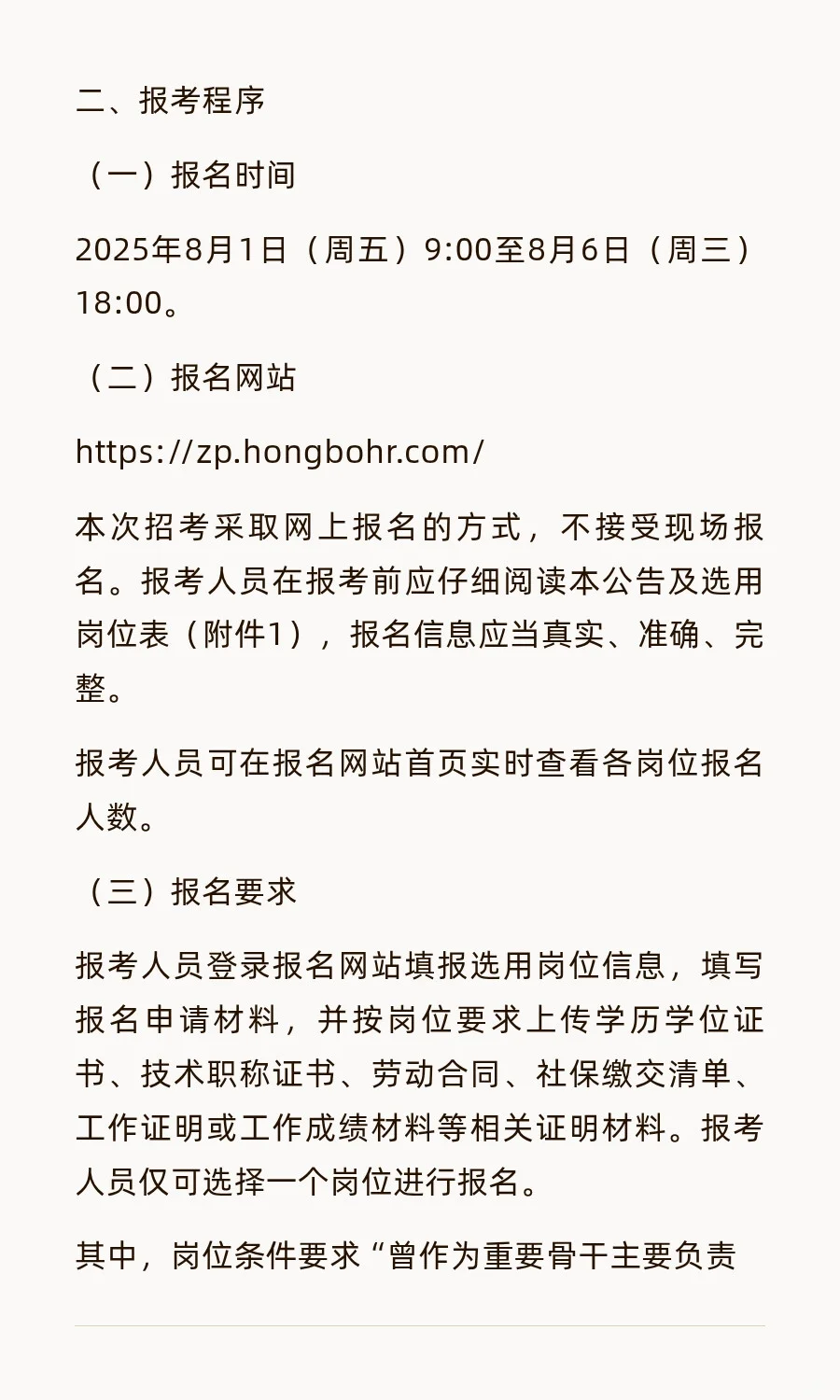 二、报考程序

（一）报名时间

2025年8月1日（周五）9:00至8月6日（周三）18:00。

（二）报名网站

https://zp.hongbohr.com/

本次招考采取网上报名的方式，不接受现场报名。报考人员在报考前应仔细阅读本公告及选用岗位表（附件1），报名信息应当真实、准确、完整。

报考人员可在报名网站首页实时查看各岗位报名人数。

（三）报名要求

报考人员登录报名网站填报选用岗位信息，填写报名申请材料，并按岗位要求上传学历学位证书、技术职称证书、劳动合同、社保缴交清单、工作证明或工作成绩材料等相关证明材料。报考人员仅可选择一个岗位进行报名。

其中，岗位条件要求“曾作为重要骨干主要负责